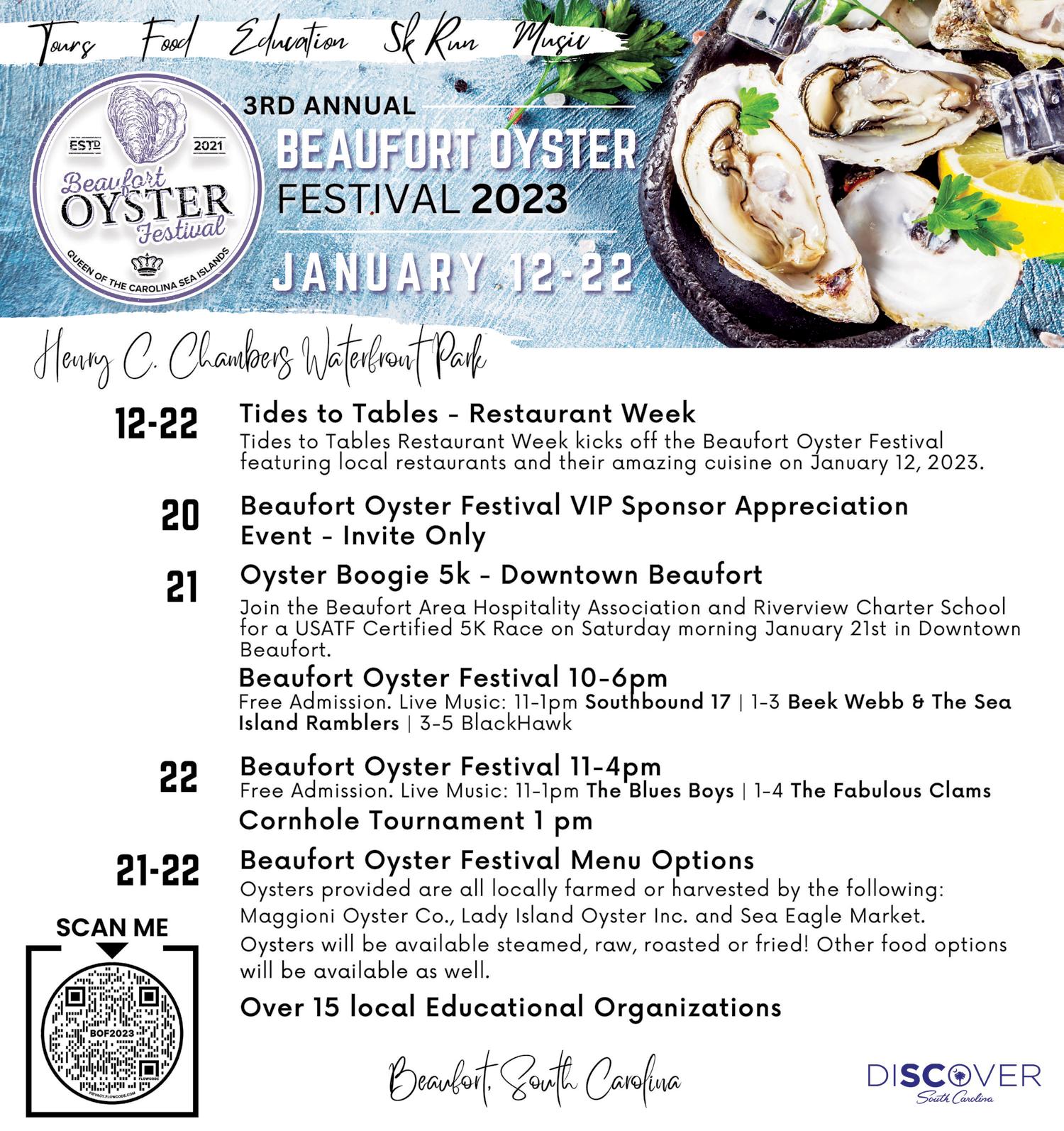 Tours Food Education 5k Run Music

ESTD 2021
Beaufort OYSTER Festival
QUEEN OF THE CAROLINA SEA ISLANDS

3RD ANNUAL
BEAUFORT OYSTER FESTIVAL 2023
JANUARY 12-22

Henry C. Chambers Waterfront Park

12-22 Tides to Tables - Restaurant Week
Tides to Tables Restaurant Week kicks off the Beaufort Oyster Festival featuring local restaurants and their amazing cuisine on January 12, 2023.

20 Beaufort Oyster Festival VIP Sponsor Appreciation Event - Invite Only

21 Oyster Boogie 5k - Downtown Beaufort
Join the Beaufort Area Hospitality Association and Riverview Charter School for a USATF Certified 5K Race on Saturday morning January 21st in Downtown Beaufort.
Beaufort Oyster Festival 10-6pm
Free Admission. Live Music: 11-1pm Southbound 17 | 1-3 Beek Webb & The Sea Island Ramblers | 3-5 BlackHawk

22 Beaufort Oyster Festival 11-4pm
Free Admission. Live Music: 11-1pm The Blues Boys | 1-4 The Fabulous Clams
Cornhole Tournament 1 pm

21-22 Beaufort Oyster Festival Menu Options
Oysters provided are all locally farmed or harvested by the following: Maggioni Oyster Co., Lady Island Oyster Inc. and Sea Eagle Market.
Oysters will be available steamed, raw, roasted or fried! Other food options will be available as well.
Over 15 local Educational Organizations

SCAN ME
BOF2023
FLOWCODE
PRIVACY.FLOWCODE.COM

Beaufort, South Carolina

DISCOVER South Carolina